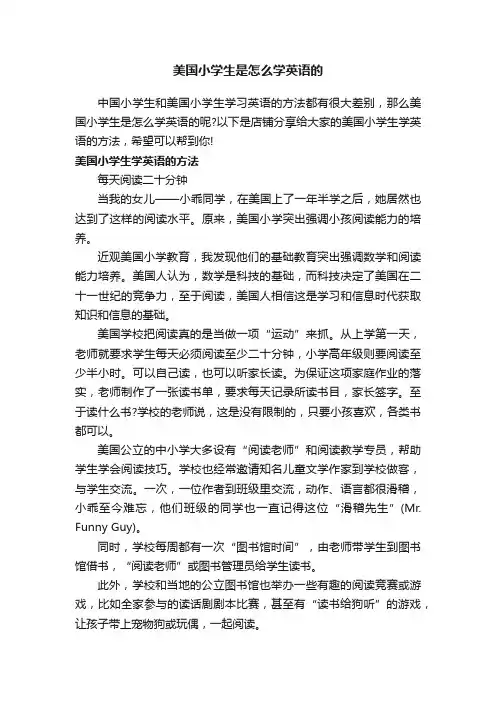 美国小学生是怎么学英语的

中国小学生和美国小学生学习英语的方法都有很大差别，那么美国小学生是怎么学英语的呢?以下是店铺分享给大家的美国小学生学英语的方法，希望可以帮到你!

美国小学生学英语的方法

每天阅读二十分钟

当我的女儿——小乖同学，在美国上了一年半学之后，她居然也达到了这样的阅读水平。原来，美国小学突出强调小孩阅读能力的培养。

近观美国小学教育，我发现他们的基础教育突出强调数学和阅读能力培养。美国人认为，数学是科技的基础，而科技决定了美国在二十一世纪的竞争力，至于阅读，美国人相信这是学习和信息时代获取知识和信息的基础。

美国学校把阅读真的是当做一项“运动”来抓。从上学第一天，老师就要求学生每天必须阅读至少二十分钟，小学高年级则要阅读至少半小时。可以自己读，也可以听家长读。为保证这项家庭作业的落实，老师制作了一张读书单，要求每天记录所读书目，家长签字。至于读什么书?学校的老师说，这是没有限制的，只要小孩喜欢，各类书都可以。

美国公立的中小学大多设有“阅读老师”和阅读教学专员，帮助学生学会阅读技巧。学校也经常邀请知名儿童文学作家到学校做客，与学生交流。一次，一位作者到班级里交流，动作、语言都很滑稽，小乖至今难忘，他们班级的同学也一直记得这位“滑稽先生”(Mr. Funny Guy)。

同时，学校每周都有一次“图书馆时间”，由老师带学生到图书馆借书，“阅读老师”或图书管理员给学生读书。

此外，学校和当地的公立图书馆也举办一些有趣的阅读竞赛或游戏，比如全家参与的读话剧剧本比赛，甚至有“读书给狗听”的游戏，让孩子带上宠物狗或玩偶，一起阅读。